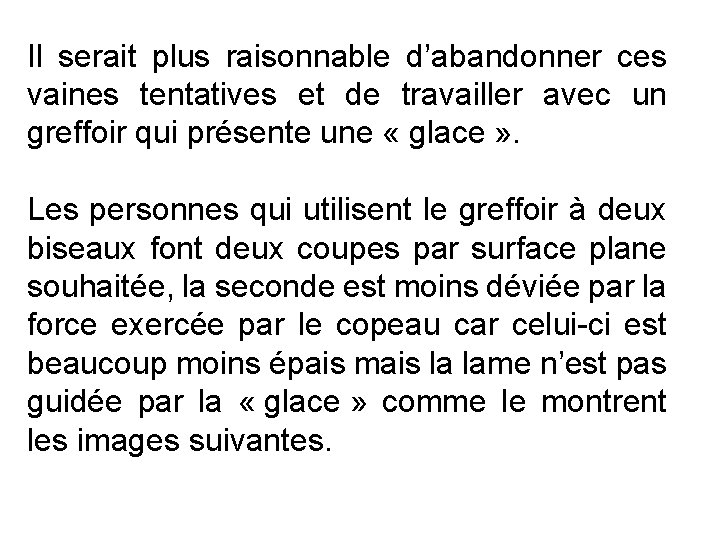 Il serait plus raisonnable d’abandonner ces vaines tentatives et de travailler avec un greffoir qui présente une « glace ».

Les personnes qui utilisent le greffoir à deux biseaux font deux coupes par surface plane souhaitée, la seconde est moins déviée par la force exercée par le copeau car celui-ci est beaucoup moins épais mais la lame n’est pas guidée par la « glace » comme le montrent les images suivantes.